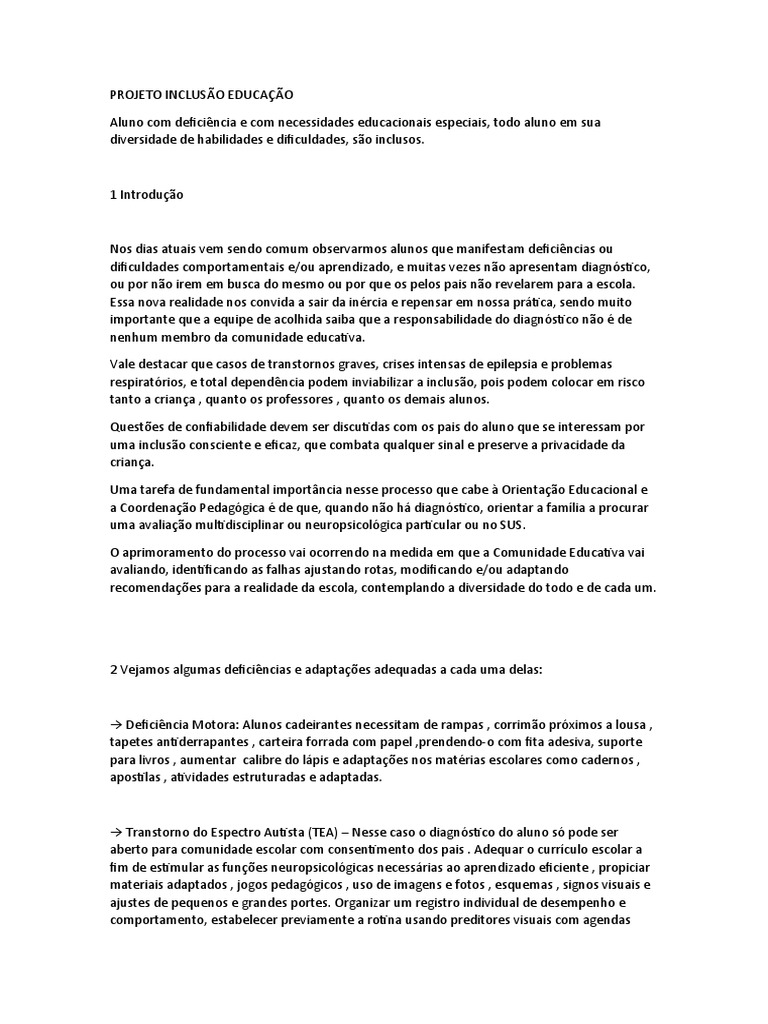 PROJETO INCLUSÃO EDUCAÇÃO

Aluno com deficiência e com necessidades educacionais especiais, todo aluno em sua diversidade de habilidades e dificuldades, são inclusos.

1 Introdução

Nos dias atuais vem sendo comum observarmos alunos que manifestam deficiências ou dificuldades comportamentais e/ou aprendizado, e muitas vezes não apresentam diagnóstico, ou por não irem em busca do mesmo ou por que os pelos pais não revelarem para a escola. Essa nova realidade nos convida a sair da inércia e repensar em nossa prática, sendo muito importante que a equipe de acolhida saiba que a responsabilidade do diagnóstico não é de nenhum membro da comunidade educativa.

Vale destacar que casos de transtornos graves, crises intensas de epilepsia e problemas respiratórios, e total dependência podem inviabilizar a inclusão, pois podem colocar em risco tanto a criança , quanto os professores , quanto os demais alunos.

Questões de confiabilidade devem ser discutidas com os pais do aluno que se interessam por uma inclusão consciente e eficaz, que combata qualquer sinal e preserve a privacidade da criança.

Uma tarefa de fundamental importância nesse processo que cabe à Orientação Educacional e a Coordenação Pedagógica é de que, quando não há diagnóstico, orientar a família a procurar uma avaliação multidisciplinar ou neuropsicológica particular ou no SUS.

O aprimoramento do processo vai ocorrendo na medida em que a Comunidade Educativa vai avaliando, identificando as falhas ajustando rotas, modificando e/ou adaptando recomendações para a realidade da escola, contemplando a diversidade do todo e de cada um.

2 Vejamos algumas deficiências e adaptações adequadas a cada uma delas:

→ Deficiência Motora: Alunos cadeirantes necessitam de rampas , corrimão próximos a lousa , tapetes antiderrapantes , carteira forrada com papel ,prendendo-o com fita adesiva, suporte para livros , aumentar calibre do lápis e adaptações nos matérias escolares como cadernos , apostilas , atividades estruturadas e adaptadas.

→ Transtorno do Espectro Autista (TEA) – Nesse caso o diagnóstico do aluno só pode ser aberto para comunidade escolar com consentimento dos pais . Adequar o currículo escolar a fim de estimular as funções neuropsicológicas necessárias ao aprendizado eficiente , propiciar materiais adaptados , jogos pedagógicos , uso de imagens e fotos , esquemas , signos visuais e ajustes de pequenos e grandes portes. Organizar um registro individual de desempenho e comportamento, estabelecer previamente a rotina usando preditores visuais com agendas